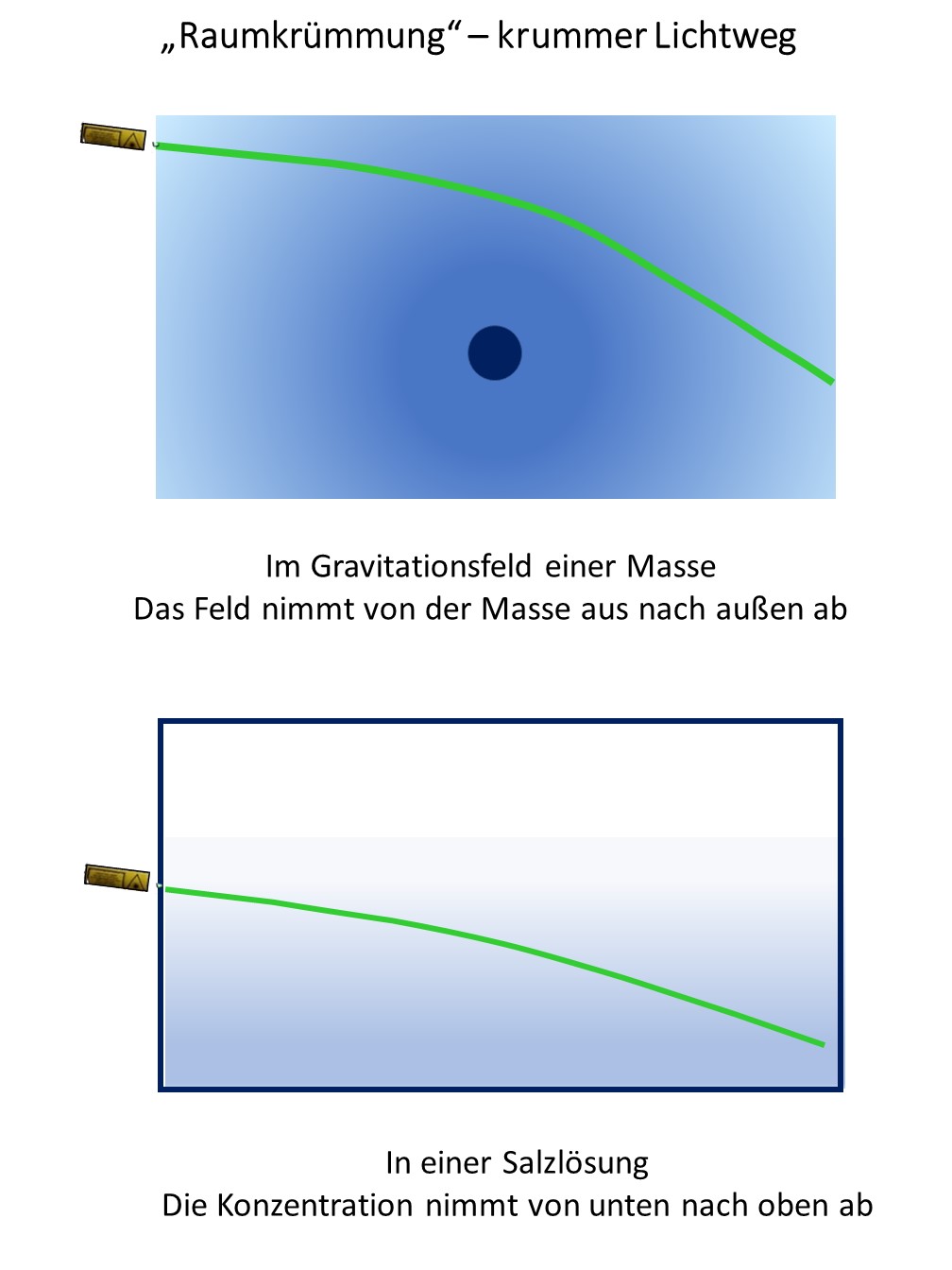 „Raumkrümmung“ – krummer Lichtweg

Im Gravitationsfeld einer Masse
Das Feld nimmt von der Masse aus nach außen ab

In einer Salzlösung
Die Konzentration nimmt von unten nach oben ab